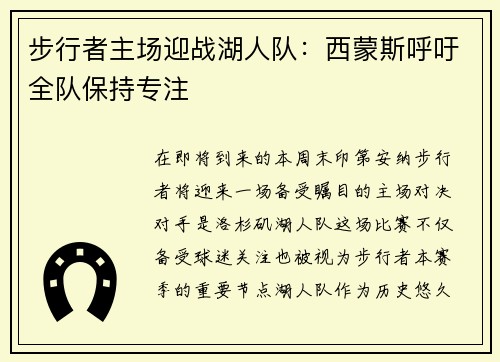 步行者主场迎战湖人队：西蒙斯呼吁全队保持专注

在即将到来的本周末印第安纳步行者将迎来一场备受瞩目的主场对决对手是洛杉矶湖人队这场比赛不仅备受球迷关注也被视为步行者本赛季的重要节点湖人队作为历史悠久